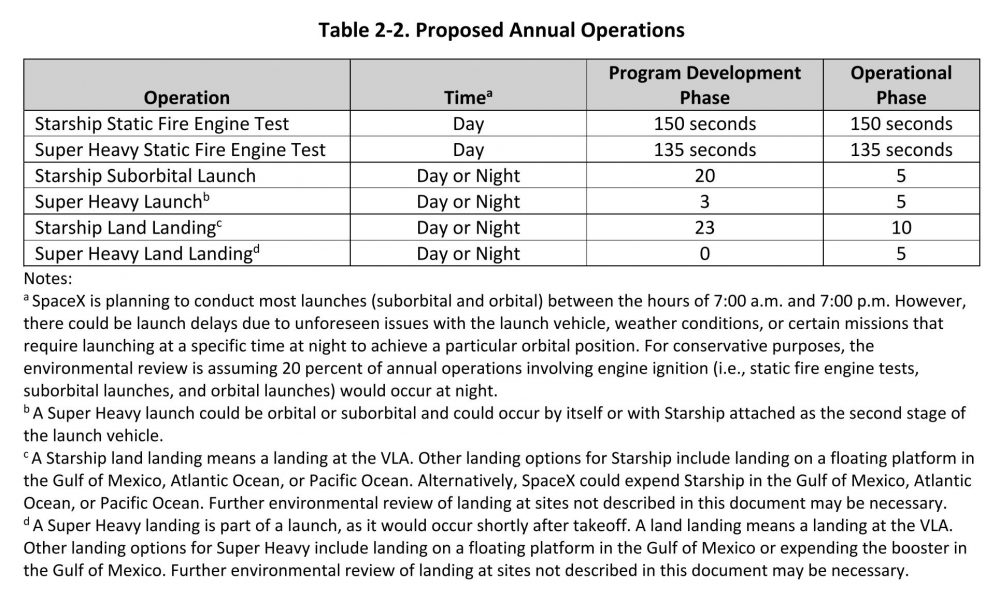 Table 2-2. Proposed Annual Operations

| Operation | Time$^a$ | Program Development Phase | Operational Phase |
|---|---|---|---|
| Starship Static Fire Engine Test | Day | 150 seconds | 150 seconds |
| Super Heavy Static Fire Engine Test | Day | 135 seconds | 135 seconds |
| Starship Suborbital Launch | Day or Night | 20 | 5 |
| Super Heavy Launch$^b$ | Day or Night | 3 | 5 |
| Starship Land Landing$^c$ | Day or Night | 23 | 10 |
| Super Heavy Land Landing$^d$ | Day or Night | 0 | 5 |

Notes:
$^a$ SpaceX is planning to conduct most launches (suborbital and orbital) between the hours of 7:00 a.m. and 7:00 p.m. However, there could be launch delays due to unforeseen issues with the launch vehicle, weather conditions, or certain missions that require launching at a specific time at night to achieve a particular orbital position. For conservative purposes, the environmental review is assuming 20 percent of annual operations involving engine ignition (i.e., static fire engine tests, suborbital launches, and orbital launches) would occur at night.
$^b$ A Super Heavy launch could be orbital or suborbital and could occur by itself or with Starship attached as the second stage of the launch vehicle.
$^c$ A Starship land landing means a landing at the VLA. Other landing options for Starship include landing on a floating platform in the Gulf of Mexico, Atlantic Ocean, or Pacific Ocean. Alternatively, SpaceX could expend Starship in the Gulf of Mexico, Atlantic Ocean, or Pacific Ocean. Further environmental review of landing at sites not described in this document may be necessary.
$^d$ A Super Heavy landing is part of a launch, as it would occur shortly after takeoff. A land landing means a landing at the VLA. Other landing options for Super Heavy include landing on a floating platform in the Gulf of Mexico or expending the booster in the Gulf of Mexico. Further environmental review of landing at sites not described in this document may be necessary.